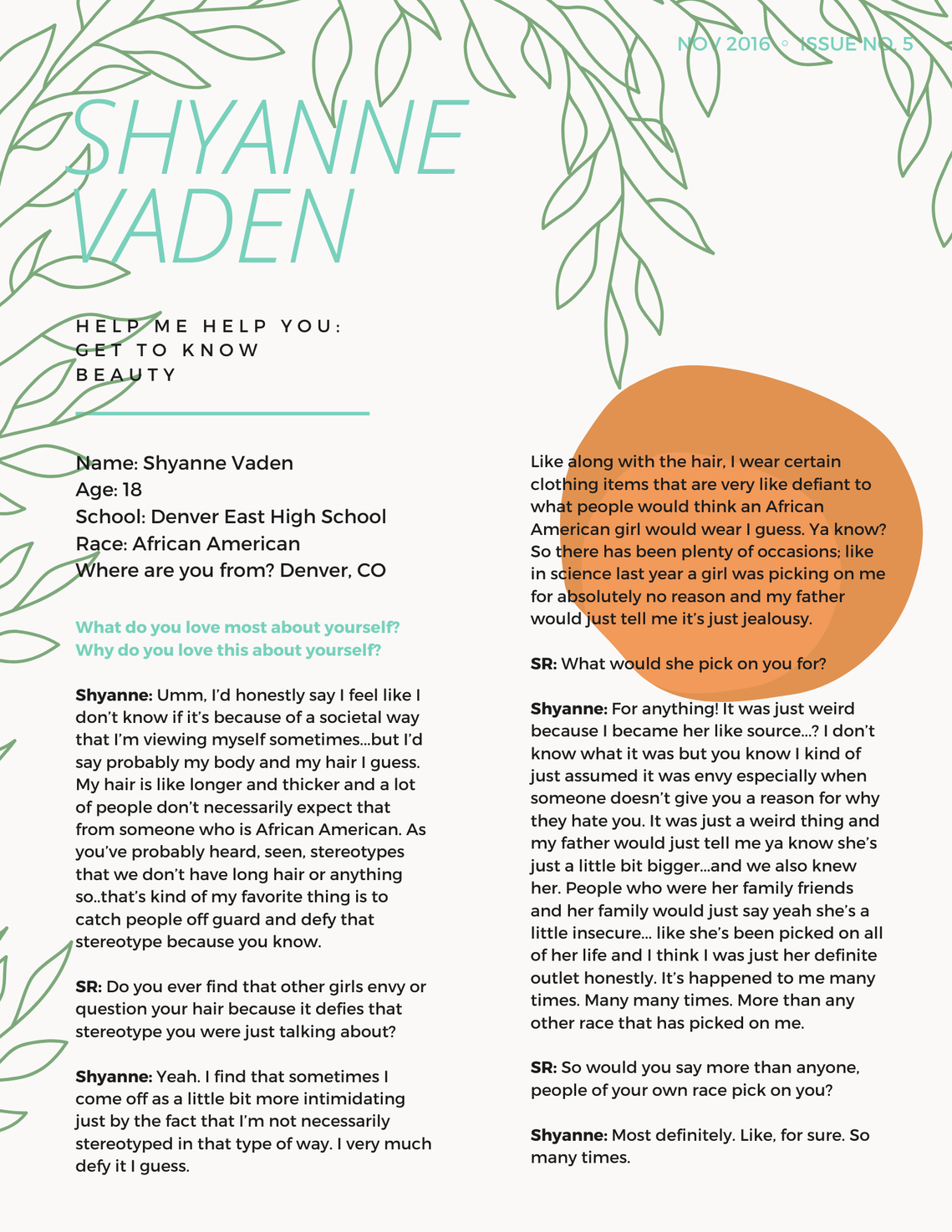 NOV 2016 ◦ ISSUE NO. 5

SHYANNE VADEN

HELP ME HELP YOU:
GET TO KNOW
BEAUTY

Name: Shyanne Vaden
Age: 18
School: Denver East High School
Race: African American
Where are you from? Denver, CO

What do you love most about yourself? Why do you love this about yourself?

Shyanne: Umm, I'd honestly say I feel like I don't know if it's because of a societal way that I'm viewing myself sometimes...but I'd say probably my body and my hair I guess. My hair is like longer and thicker and a lot of people don't necessarily expect that from someone who is African American. As you've probably heard, seen, stereotypes that we don't have long hair or anything so..that's kind of my favorite thing is to catch people off guard and defy that stereotype because you know.

SR: Do you ever find that other girls envy or question your hair because it defies that stereotype you were just talking about?

Shyanne: Yeah. I find that sometimes I come off as a little bit more intimidating just by the fact that I'm not necessarily stereotyped in that type of way. I very much defy it I guess.

Like along with the hair, I wear certain clothing items that are very like defiant to what people would think an African American girl would wear I guess. Ya know? So there has been plenty of occasions; like in science last year a girl was picking on me for absolutely no reason and my father would just tell me it's just jealousy.

SR: What would she pick on you for?

Shyanne: For anything! It was just weird because I became her like source...? I don't know what it was but you know I kind of just assumed it was envy especially when someone doesn't give you a reason for why they hate you. It was just a weird thing and my father would just tell me ya know she's just a little bit bigger...and we also knew her. People who were her family friends and her family would just say yeah she's a little insecure... like she's been picked on all of her life and I think I was just her definite outlet honestly. It's happened to me many times. Many many times. More than any other race that has picked on me.

SR: So would you say more than anyone, people of your own race pick on you?

Shyanne: Most definitely. Like, for sure. So many times.